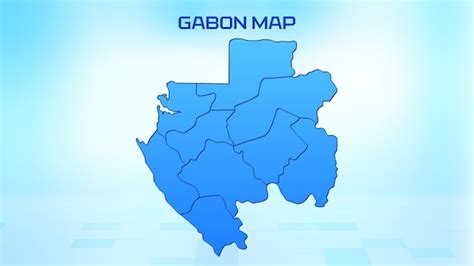 GABON MAP